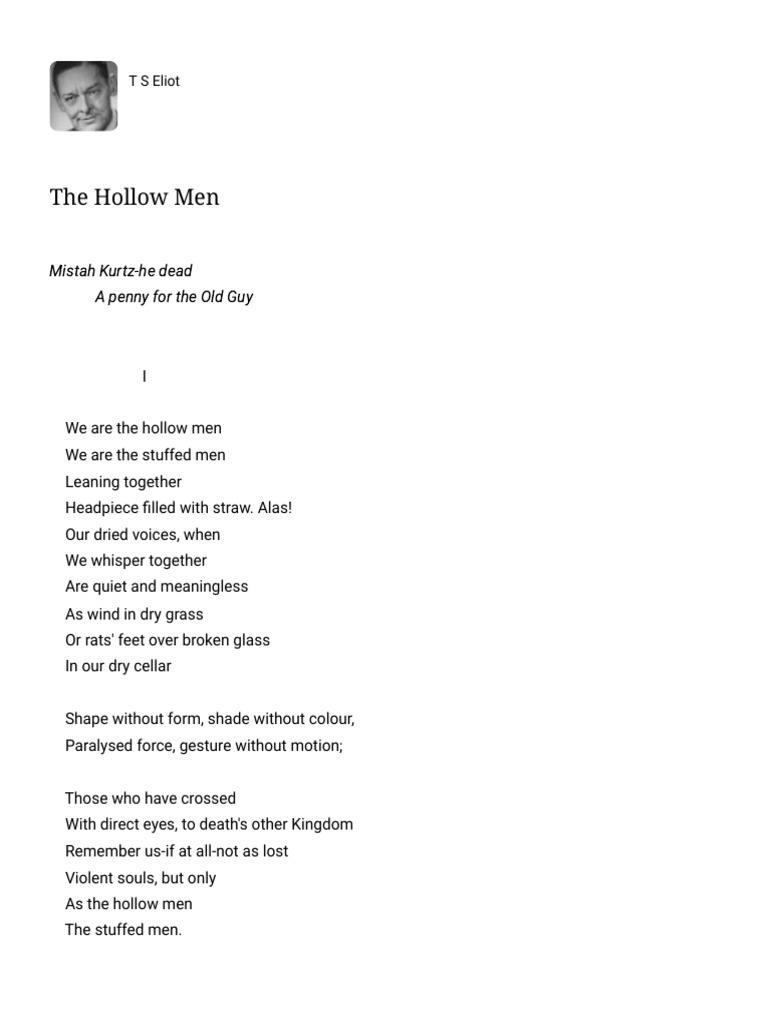 T S Eliot

The Hollow Men

Mistah Kurtz-he dead
A penny for the Old Guy

I

We are the hollow men
We are the stuffed men
Leaning together
Headpiece filled with straw. Alas!
Our dried voices, when
We whisper together
Are quiet and meaningless
As wind in dry grass
Or rats' feet over broken glass
In our dry cellar

Shape without form, shade without colour,
Paralysed force, gesture without motion;

Those who have crossed
With direct eyes, to death's other Kingdom
Remember us-if at all-not as lost
Violent souls, but only
As the hollow men
The stuffed men.